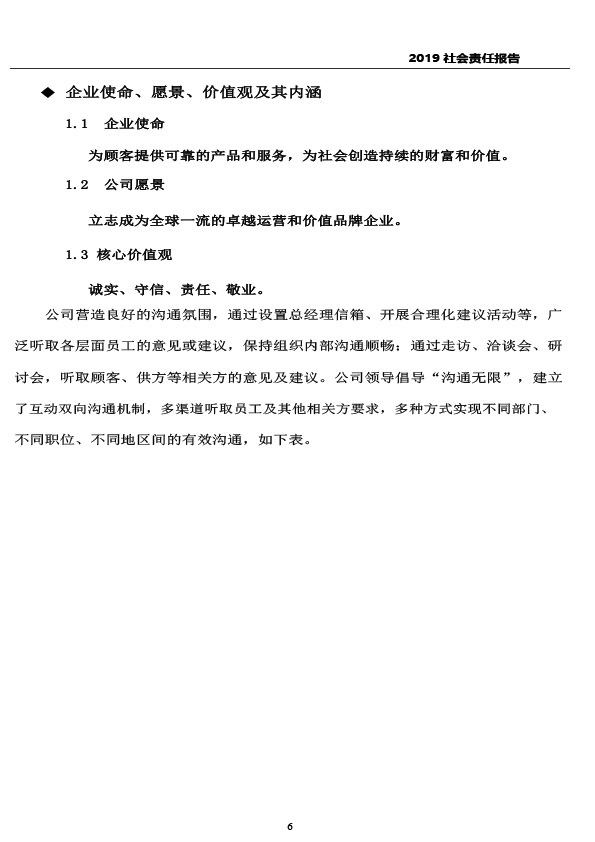 2019 社会责任报告

◆ 企业使命、愿景、价值观及其内涵

1.1 企业使命

为顾客提供可靠的产品和服务，为社会创造持续的财富和价值。

1.2 公司愿景

立志成为全球一流的卓越运营和价值品牌企业。

1.3 核心价值观

诚实、守信、责任、敬业。

公司营造良好的沟通氛围，通过设置总经理信箱、开展合理化建议活动等，广泛听取各层面员工的意见或建议，保持组织内部沟通顺畅；通过走访、洽谈会、研讨会，听取顾客、供方等相关方的意见及建议。公司领导倡导“沟通无限”，建立了互动双向沟通机制，多渠道听取员工及其他相关方要求，多种方式实现不同部门、不同职位、不同地区间的有效沟通，如下表。

6